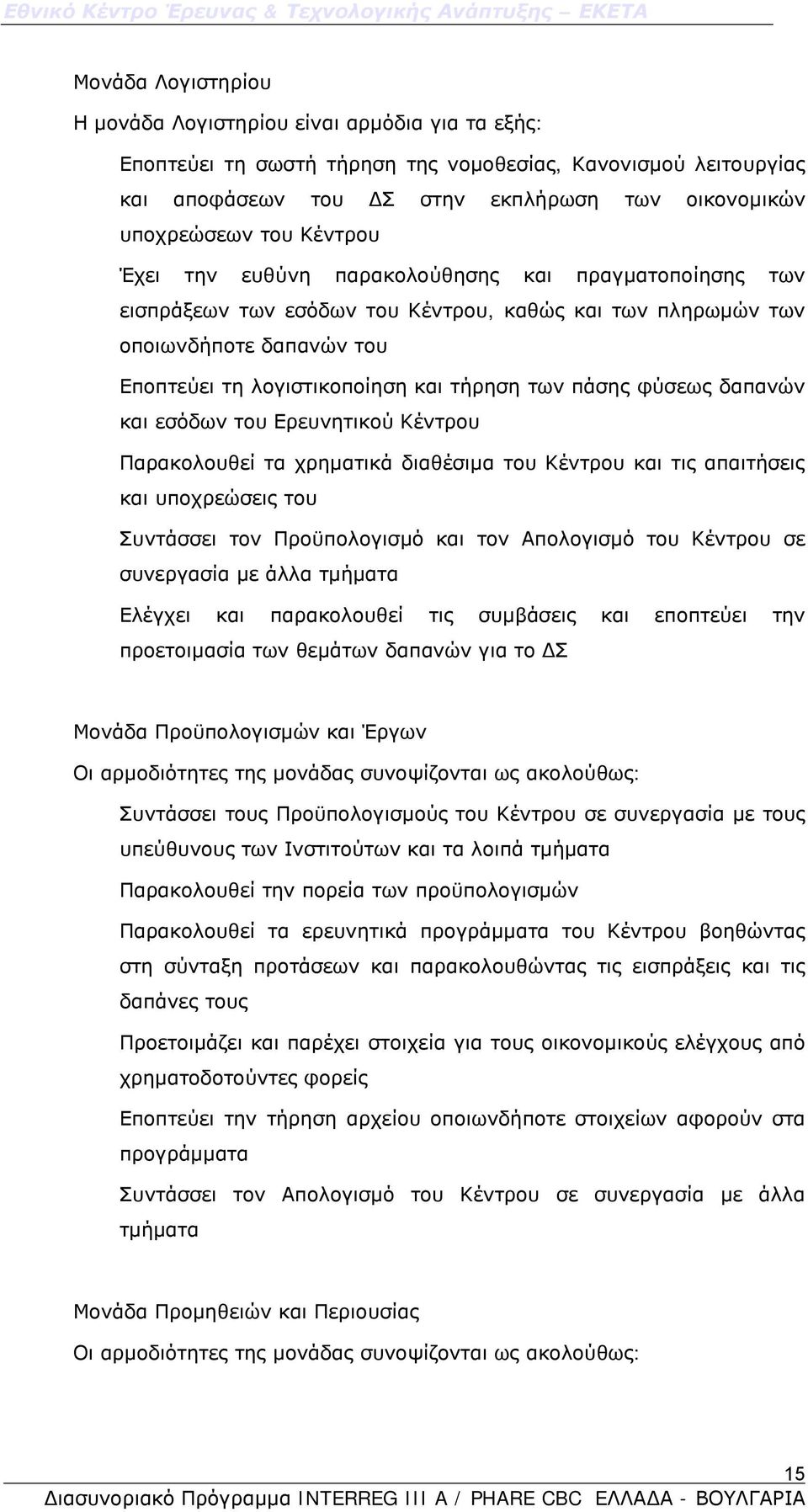 Εθνικό Κέντρο Έρευνας & Τεχνολογικής Ανάπτυξης – ΕΚΕΤΑ

Μονάδα Λογιστηρίου

Η μονάδα Λογιστηρίου είναι αρμόδια για τα εξής:

Εποπτεύει τη σωστή τήρηση της νομοθεσίας, Κανονισμού λειτουργίας και αποφάσεων του ΔΣ στην εκπλήρωση των οικονομικών υποχρεώσεων του Κέντρου

Έχει την ευθύνη παρακολούθησης και πραγματοποίησης των εισπράξεων των εσόδων του Κέντρου, καθώς και των πληρωμών των οποιωνδήποτε δαπανών του

Εποπτεύει τη λογιστικοποίηση και τήρηση των πάσης φύσεως δαπανών και εσόδων του Ερευνητικού Κέντρου

Παρακολουθεί τα χρηματικά διαθέσιμα του Κέντρου και τις απαιτήσεις και υποχρεώσεις του

Συντάσσει τον Προϋπολογισμό και τον Απολογισμό του Κέντρου σε συνεργασία με άλλα τμήματα

Ελέγχει και παρακολουθεί τις συμβάσεις και εποπτεύει την προετοιμασία των θεμάτων δαπανών για το ΔΣ

Μονάδα Προϋπολογισμών και Έργων

Οι αρμοδιότητες της μονάδας συνοψίζονται ως ακολούθως:

Συντάσσει τους Προϋπολογισμούς του Κέντρου σε συνεργασία με τους υπεύθυνους των Ινστιτούτων και τα λοιπά τμήματα

Παρακολουθεί την πορεία των προϋπολογισμών

Παρακολουθεί τα ερευνητικά προγράμματα του Κέντρου βοηθώντας στη σύνταξη προτάσεων και παρακολουθώντας τις εισπράξεις και τις δαπάνες τους

Προετοιμάζει και παρέχει στοιχεία για τους οικονομικούς ελέγχους από χρηματοδοτούντες φορείς

Εποπτεύει την τήρηση αρχείου οποιωνδήποτε στοιχείων αφορούν στα προγράμματα

Συντάσσει τον Απολογισμό του Κέντρου σε συνεργασία με άλλα τμήματα

Μονάδα Προμηθειών και Περιουσίας

Οι αρμοδιότητες της μονάδας συνοψίζονται ως ακολούθως:

15

Διασυνοριακό Πρόγραμμα INTERREG III A / PHARE CBC ΕΛΛΑΔΑ - ΒΟΥΛΓΑΡΙΑ